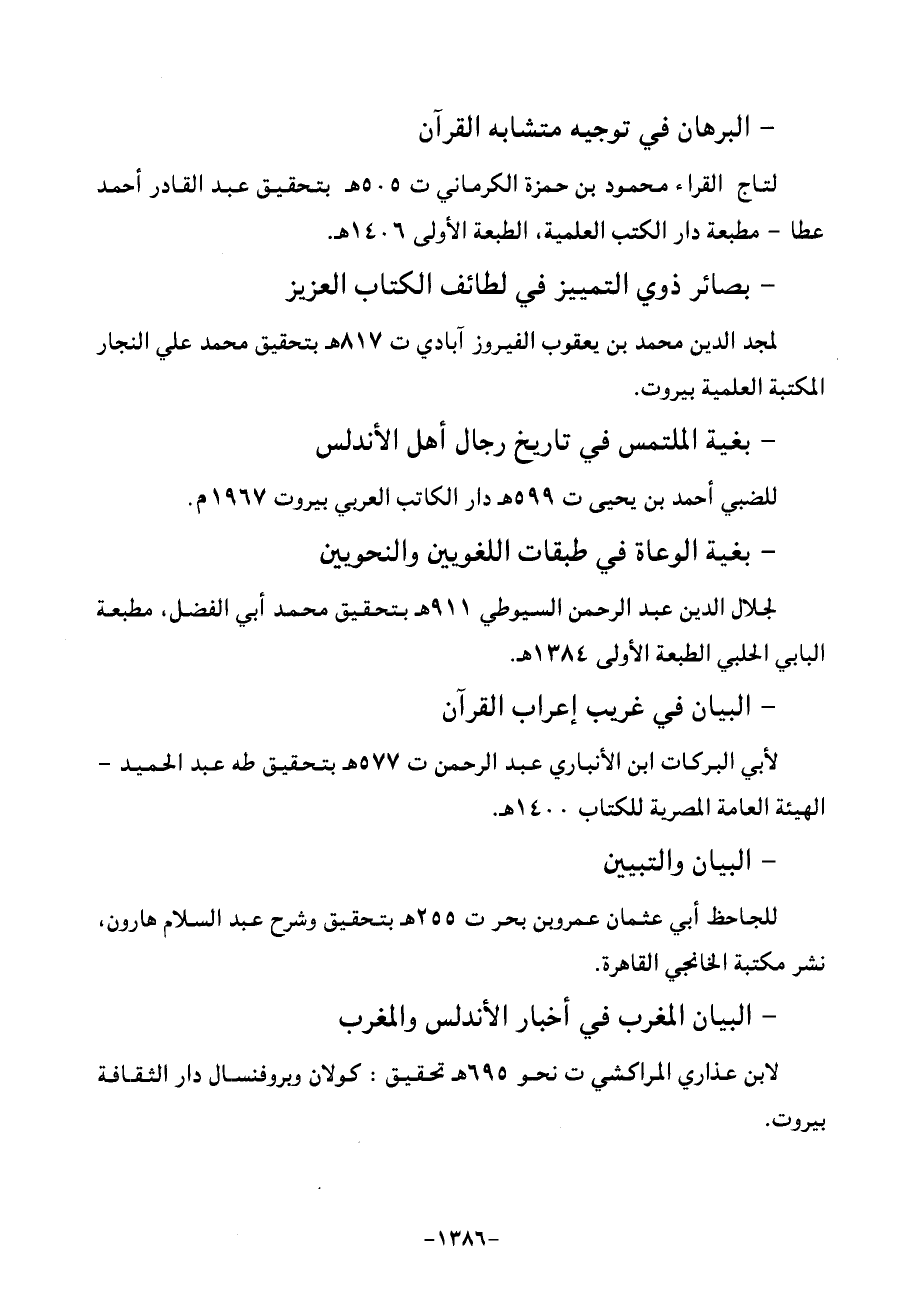 - البرهان في توجيه متشابه القرآن

لتاج القراء محمود بن حمزة الكرماني ت ٥٠٥هـ بتحقيق عبد القادر أحمد عطا - مطبعة دار الكتب العلمية، الطبعة الأولى ١٤٠٦هـ.

- بصائر ذوي التمييز في لطائف الكتاب العزيز

لمجد الدين محمد بن يعقوب الفيروز آبادي ت ٨١٧هـ بتحقيق محمد علي النجار المكتبة العلمية بيروت.

- بغية الملتمس في تاريخ رجال أهل الأندلس

للضبي أحمد بن يحيى ت ٥٩٩هـ دار الكاتب العربي بيروت ١٩٦٧م.

- بغية الوعاة في طبقات اللغويين والنحويين

لجلال الدين عبد الرحمن السيوطي ٩١١هـ بتحقيق محمد أبي الفضل، مطبعة البابي الحلبي الطبعة الأولى ١٣٨٤هـ.

- البيان في غريب إعراب القرآن

لأبي البركات ابن الأنباري عبد الرحمن ت ٥٧٧هـ بتحقيق طه عبد الحميد - الهيئة العامة المصرية للكتاب ١٤٠٠هـ.

- البيان والتبيين

للجاحظ أبي عثمان عمروبن بحر ت ٢٥٥هـ بتحقيق وشرح عبد السلام هارون، نشر مكتبة الخانجي القاهرة.

- البيان المغرب في أخبار الأندلس والمغرب

لابن عذاري المراكشي ت نحو ٦٩٥هـ تحقيق : كولان وبروفنسال دار الثقافة بيروت.

-١٣٨٦-